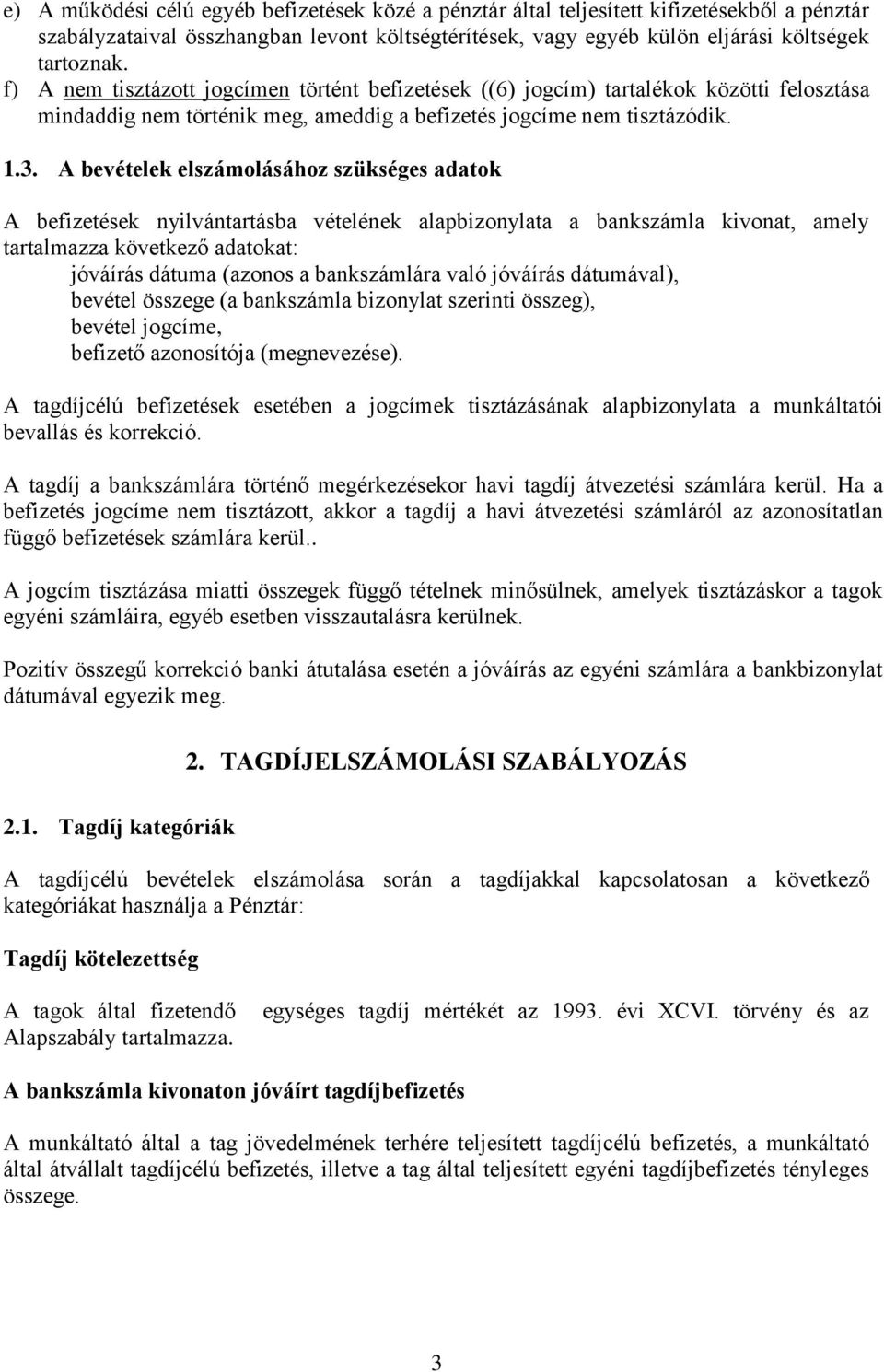 e) A működési célú egyéb befizetések közé a pénztár által teljesített kifizetésekből a pénztár szabályzataival összhangban levont költségtérítések, vagy egyéb külön eljárási költségek tartoznak.

f) A nem tisztázott jogcímen történt befizetések ((6) jogcím) tartalékok közötti felosztása mindaddig nem történik meg, ameddig a befizetés jogcíme nem tisztázódik.

1.3. A bevételek elszámolásához szükséges adatok

A befizetések nyilvántartásba vételének alapbizonylata a bankszámla kivonat, amely tartalmazza következő adatokat:
jóváírás dátuma (azonos a bankszámlára való jóváírás dátumával),
bevétel összege (a bankszámla bizonylat szerinti összeg),
bevétel jogcíme,
befizető azonosítója (megnevezése).

A tagdíjcélú befizetések esetében a jogcímek tisztázásának alapbizonylata a munkáltatói bevallás és korrekció.

A tagdíj a bankszámlára történő megérkezésekor havi tagdíj átvezetési számlára kerül. Ha a befizetés jogcíme nem tisztázott, akkor a tagdíj a havi átvezetési számláról az azonosítatlan függő befizetések számlára kerül..

A jogcím tisztázása miatti összegek függő tételnek minősülnek, amelyek tisztázáskor a tagok egyéni számláira, egyéb esetben visszautalásra kerülnek.

Pozitív összegű korrekció banki átutalása esetén a jóváírás az egyéni számlára a bankbizonylat dátumával egyezik meg.

2. TAGDÍJELSZÁMOLÁSI SZABÁLYOZÁS

2.1. Tagdíj kategóriák

A tagdíjcélú bevételek elszámolása során a tagdíjakkal kapcsolatosan a következő kategóriákat használja a Pénztár:

Tagdíj kötelezettség

A tagok által fizetendő egységes tagdíj mértékét az 1993. évi XCVI. törvény és az Alapszabály tartalmazza.

A bankszámla kivonaton jóváírt tagdíjbefizetés

A munkáltató által a tag jövedelmének terhére teljesített tagdíjcélú befizetés, a munkáltató által átvállalt tagdíjcélú befizetés, illetve a tag által teljesített egyéni tagdíjbefizetés tényleges összege.

3